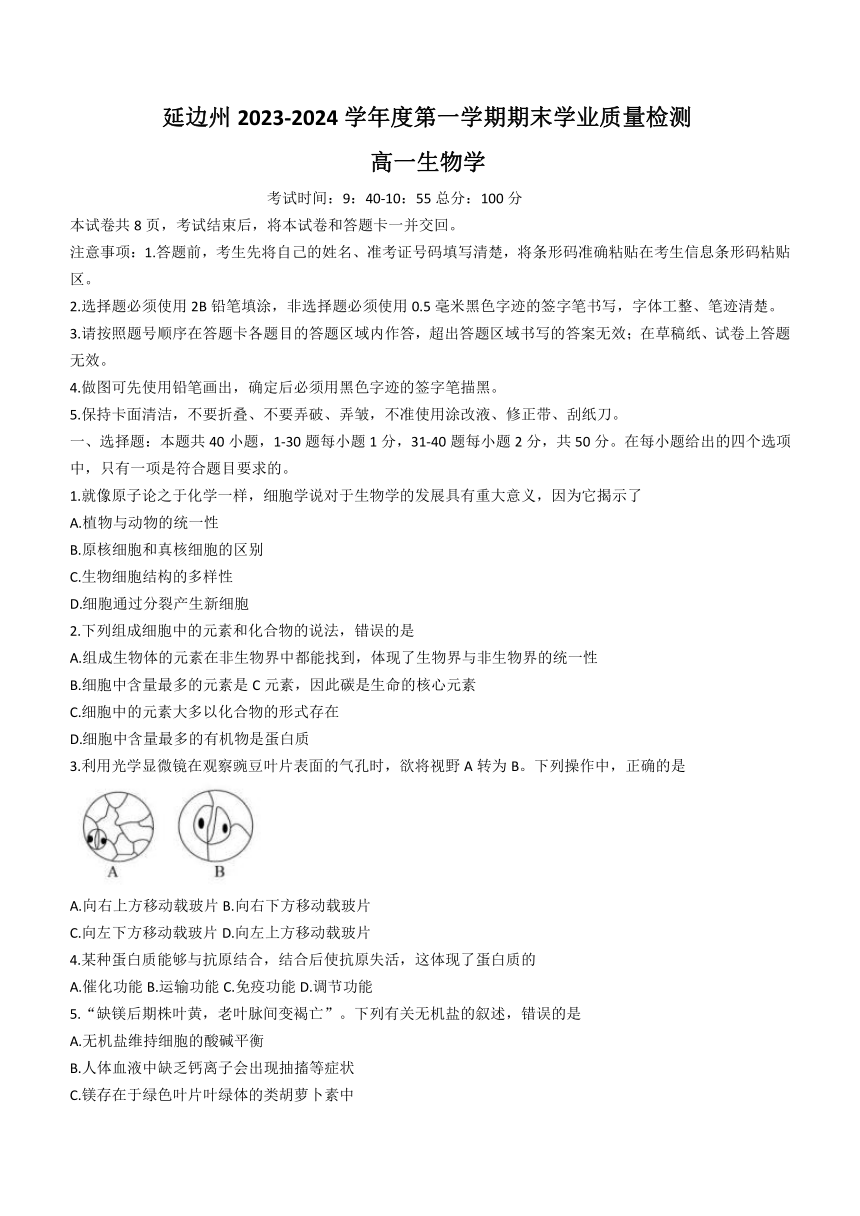 延边州 2023-2024 学年度第一学期期末学业质量检测

高一生物学

考试时间：9：40-10：55 总分：100 分

本试卷共 8 页，考试结束后，将本试卷和答题卡一并交回。

注意事项：1.答题前，考生先将自己的姓名、准考证号码填写清楚，将条形码准确粘贴在考生信息条形码粘贴区。

2.选择题必须使用 2B 铅笔填涂，非选择题必须使用 0.5 毫米黑色字迹的签字笔书写，字体工整、笔迹清楚。

3.请按照题号顺序在答题卡各题目的答题区域内作答，超出答题区域书写的答案无效；在草稿纸、试卷上答题无效。

4.做图可先使用铅笔画出，确定后必须用黑色字迹的签字笔描黑。

5.保持卡面清洁，不要折叠、不要弄破、弄皱，不准使用涂改液、修正带、刮纸刀。

一、选择题：本题共 40 小题，1-30 题每小题 1 分，31-40 题每小题 2 分，共 50 分。在每小题给出的四个选项中，只有一项是符合题目要求的。

1.就像原子论之于化学一样，细胞学说对于生物学的发展具有重大意义，因为它揭示了

A.植物与动物的统一性

B.原核细胞和真核细胞的区别

C.生物细胞结构的多样性

D.细胞通过分裂产生新细胞

2.下列组成细胞中的元素和化合物的说法，错误的是

A.组成生物体的元素在非生物界中都能找到，体现了生物界与非生物界的统一性

B.细胞中含量最多的元素是 C 元素，因此碳是生命的核心元素

C.细胞中的元素大多以化合物的形式存在

D.细胞中含量最多的有机物是蛋白质

3.利用光学显微镜在观察豌豆叶片表面的气孔时，欲将视野 A 转为 B。下列操作中，正确的是

A B

A.向右上方移动载玻片 B.向右下方移动载玻片

C.向左下方移动载玻片 D.向左上方移动载玻片

4.某种蛋白质能够与抗原结合，结合后使抗原失活，这体现了蛋白质的

A.催化功能 B.运输功能 C.免疫功能 D.调节功能

5.“缺镁后期株叶黄，老叶脉间变褐亡”。下列有关无机盐的叙述，错误的是

A.无机盐维持细胞的酸碱平衡

B.人体血液中缺乏钙离子会出现抽搐等症状

C.镁存在于绿色叶片叶绿体的类胡萝卜素中